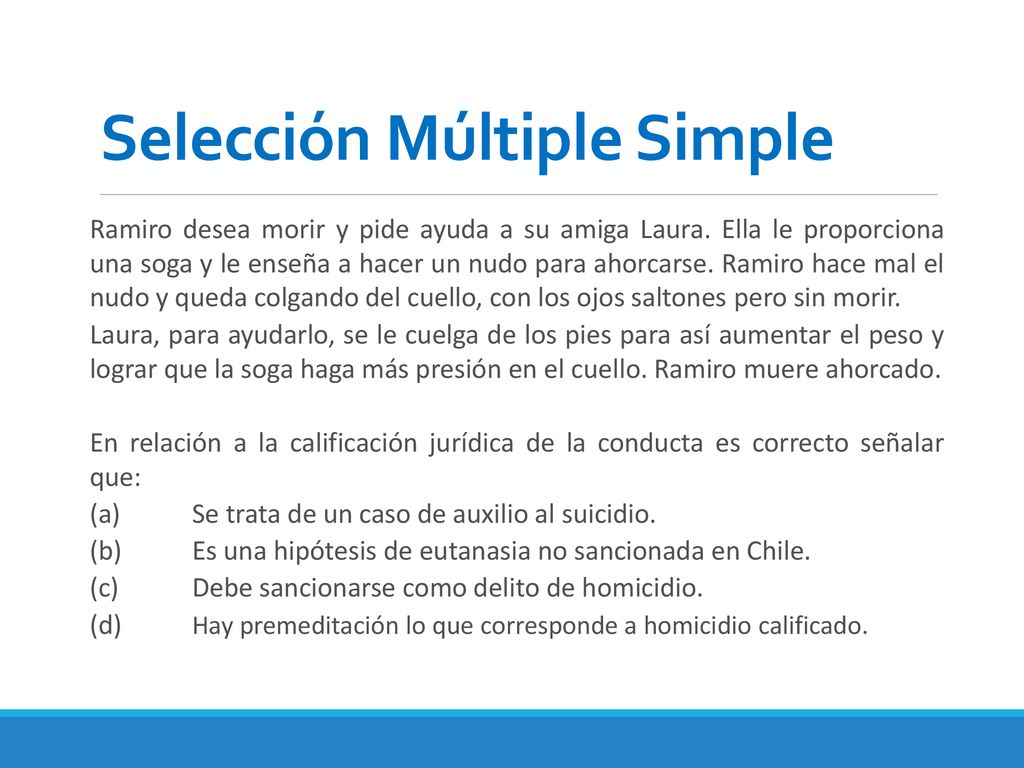 Selección Múltiple Simple

Ramiro desea morir y pide ayuda a su amiga Laura. Ella le proporciona una soga y le enseña a hacer un nudo para ahorcarse. Ramiro hace mal el nudo y queda colgando del cuello, con los ojos saltones pero sin morir.

Laura, para ayudarlo, se le cuelga de los pies para así aumentar el peso y lograr que la soga haga más presión en el cuello. Ramiro muere ahorcado.

En relación a la calificación jurídica de la conducta es correcto señalar que:
(a) Se trata de un caso de auxilio al suicidio.
(b) Es una hipótesis de eutanasia no sancionada en Chile.
(c) Debe sancionarse como delito de homicidio.
(d) Hay premeditación lo que corresponde a homicidio calificado.